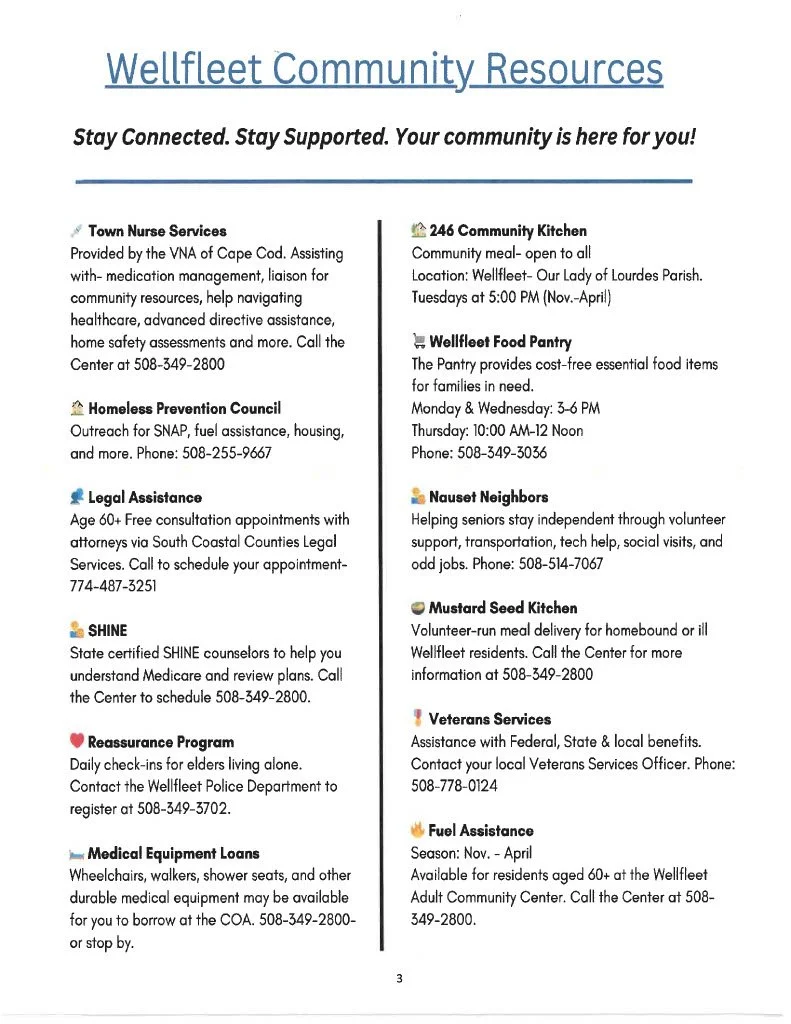 Wellfleet Community Resources

Stay Connected. Stay Supported. Your community is here for you!

Town Nurse Services
Provided by the VNA of Cape Cod. Assisting with- medication management, liaison for community resources, help navigating healthcare, advanced directive assistance, home safety assessments and more. Call the Center at 508-349-2800

Homeless Prevention Council
Outreach for SNAP, fuel assistance, housing, and more. Phone: 508-255-9667

Legal Assistance
Age 60+ Free consultation appointments with attorneys via South Coastal Counties Legal Services. Call to schedule your appointment- 774-487-3251

SHINE
State certified SHINE counselors to help you understand Medicare and review plans. Call the Center to schedule 508-349-2800.

Reassurance Program
Daily check-ins for elders living alone. Contact the Wellfleet Police Department to register at 508-349-3702.

Medical Equipment Loans
Wheelchairs, walkers, shower seats, and other durable medical equipment may be available for you to borrow at the COA. 508-349-2800- or stop by.

246 Community Kitchen
Community meal- open to all
Location: Wellfleet- Our Lady of Lourdes Parish.
Tuesdays at 5:00 PM (Nov.-April)

Wellfleet Food Pantry
The Pantry provides cost-free essential food items for families in need.
Monday & Wednesday: 3-6 PM
Thursday: 10:00 AM-12 Noon
Phone: 508-349-3036

Nauset Neighbors
Helping seniors stay independent through volunteer support, transportation, tech help, social visits, and odd jobs. Phone: 508-514-7067

Mustard Seed Kitchen
Volunteer-run meal delivery for homebound or ill Wellfleet residents. Call the Center for more information at 508-349-2800

Veterans Services
Assistance with Federal, State & local benefits. Contact your local Veterans Services Officer. Phone: 508-778-0124

Fuel Assistance
Season: Nov. - April
Available for residents aged 60+ at the Wellfleet Adult Community Center. Call the Center at 508-349-2800.

3